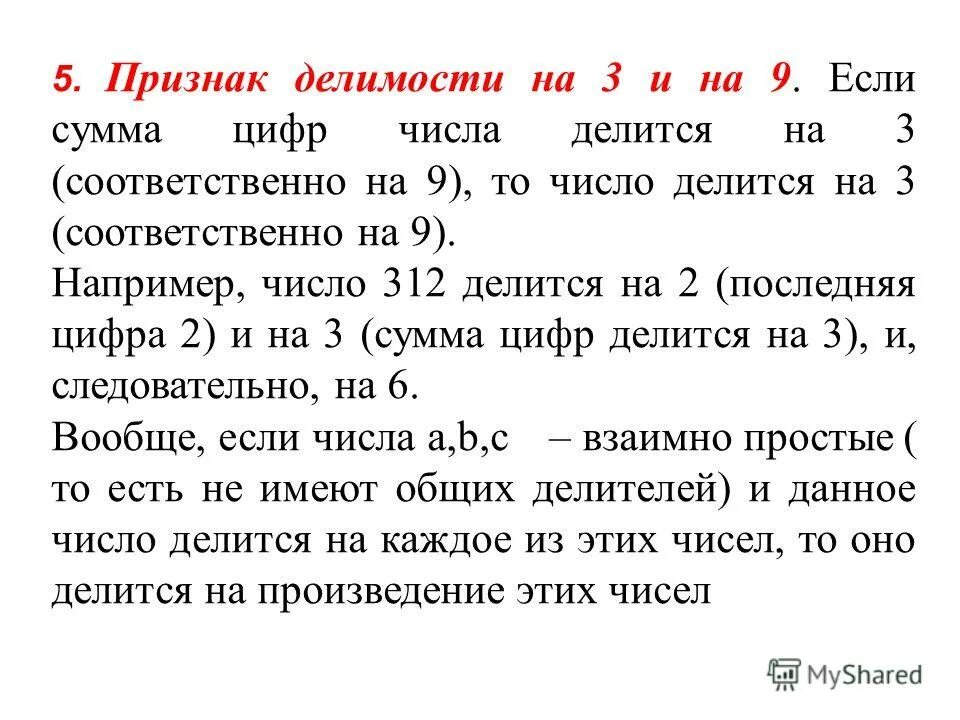 5. Признак делимости на 3 и на 9. Если сумма цифр числа делится на 3 (соответственно на 9), то число делится на 3 (соответственно на 9).

Например, число 312 делится на 2 (последняя цифра 2) и на 3 (сумма цифр делится на 3), и, следовательно, на 6.

Вообще, если числа a,b,c – взаимно простые ( то есть не имеют общих делителей) и данное число делится на каждое из этих чисел, то оно делится на произведение этих чисел

MyShared